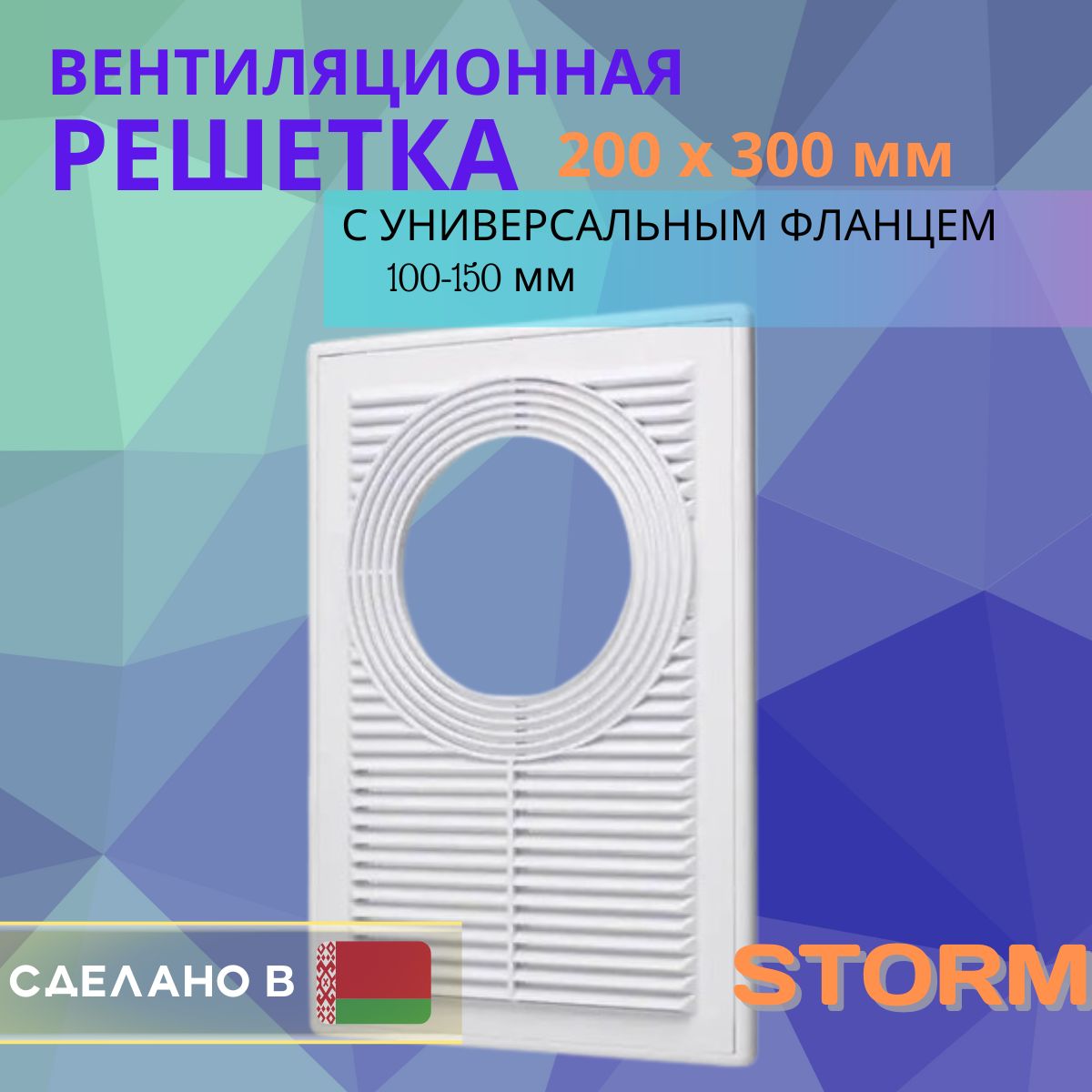 ВЕНТИЛЯЦИОННАЯ
РЕШЕТКА 200 х 300 мм

С УНИВЕРСАЛЬНЫМ ФЛАНЦЕМ
100-150 мм

СДЕЛАНО В

STORM